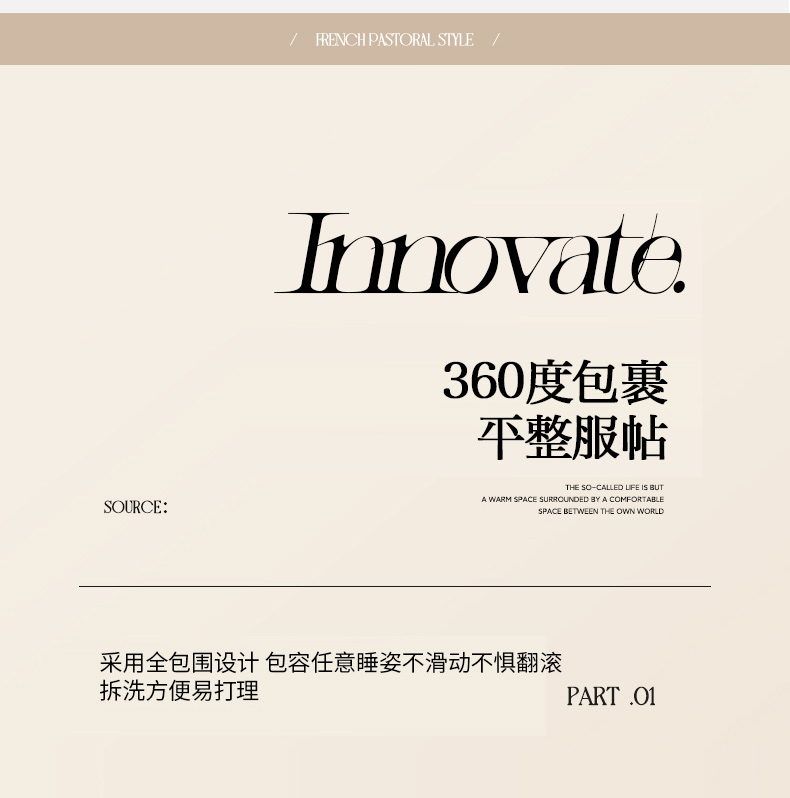 / FRENCH PASTORAL STYLE /

Innovate.

360度包裹
平整服帖

SOURCE:

THE SO-CALLED LIFE IS BUT
A WARM SPACE SURROUNDED BY A COMFORTABLE
SPACE BETWEEN THE OWN WORLD

采用全包围设计 包容任意睡姿不滑动不惧翻滚
拆洗方便易打理

PART .01